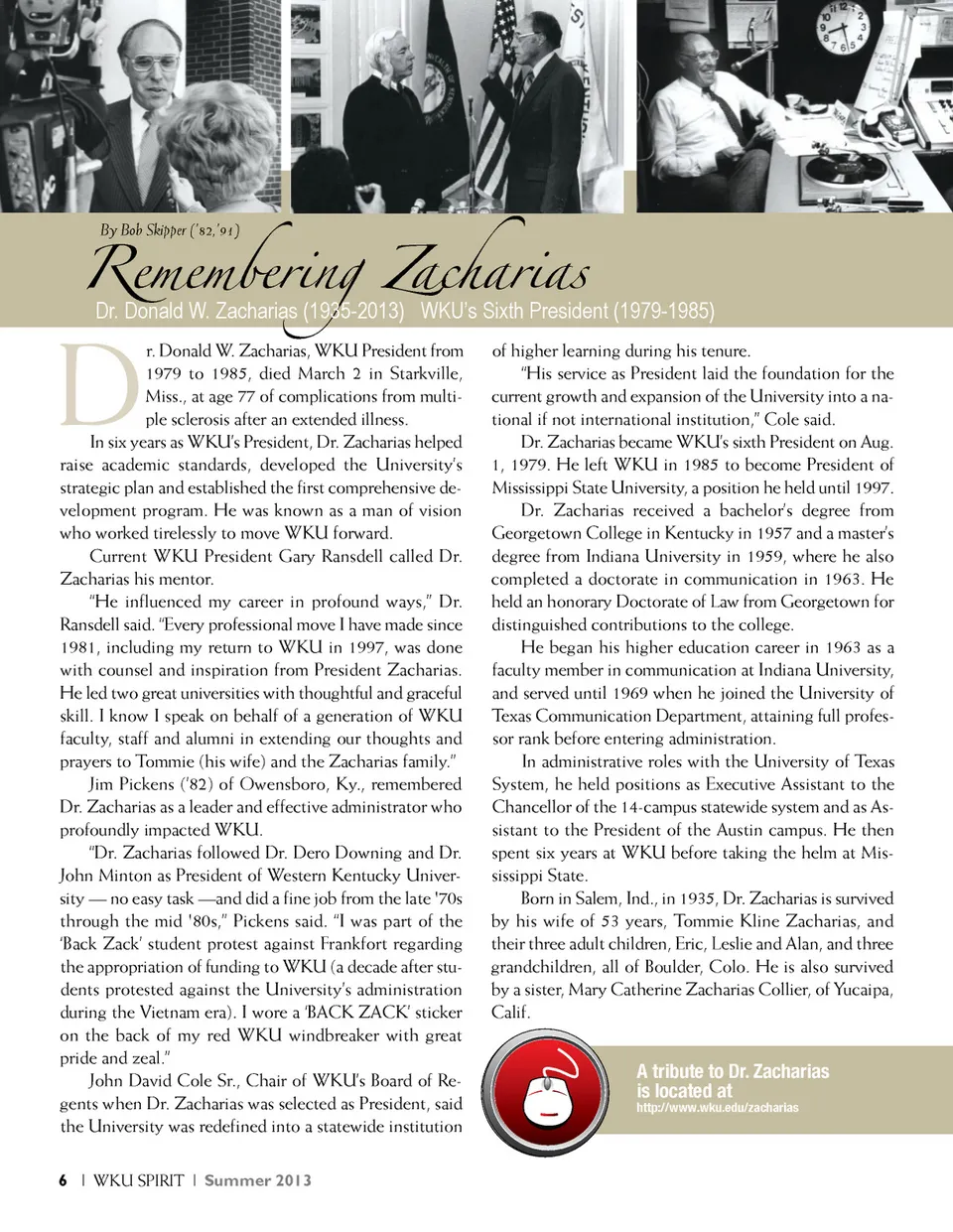 By Bob Skipper ('82,'91)

Remembering Zacharias

Dr. Donald W. Zacharias (1935-2013) WKU's Sixth President (1979-1985)

Dr. Donald W. Zacharias, WKU President from 1979 to 1985, died March 2 in Starkville, Miss., at age 77 of complications from multiple sclerosis after an extended illness.

In six years as WKU's President, Dr. Zacharias helped raise academic standards, developed the University's strategic plan and established the first comprehensive development program. He was known as a man of vision who worked tirelessly to move WKU forward.

Current WKU President Gary Ransdell called Dr. Zacharias his mentor.

"He influenced my career in profound ways," Dr. Ransdell said. "Every professional move I have made since 1981, including my return to WKU in 1997, was done with counsel and inspiration from President Zacharias. He led two great universities with thoughtful and graceful skill. I know I speak on behalf of a generation of WKU faculty, staff and alumni in extending our thoughts and prayers to Tommie (his wife) and the Zacharias family."

Jim Pickens ('82) of Owensboro, Ky., remembered Dr. Zacharias as a leader and effective administrator who profoundly impacted WKU.

"Dr. Zacharias followed Dr. Dero Downing and Dr. John Minton as President of Western Kentucky University — no easy task —and did a fine job from the late '70s through the mid '80s," Pickens said. "I was part of the 'Back Zack' student protest against Frankfort regarding the appropriation of funding to WKU (a decade after students protested against the University's administration during the Vietnam era). I wore a 'BACK ZACK' sticker on the back of my red WKU windbreaker with great pride and zeal."

John David Cole Sr., Chair of WKU's Board of Regents when Dr. Zacharias was selected as President, said the University was redefined into a statewide institution of higher learning during his tenure.

"His service as President laid the foundation for the current growth and expansion of the University into a national if not international institution," Cole said.

Dr. Zacharias became WKU's sixth President on Aug. 1, 1979. He left WKU in 1985 to become President of Mississippi State University, a position he held until 1997.

Dr. Zacharias received a bachelor's degree from Georgetown College in Kentucky in 1957 and a master's degree from Indiana University in 1959, where he also completed a doctorate in communication in 1963. He held an honorary Doctorate of Law from Georgetown for distinguished contributions to the college.

He began his higher education career in 1963 as a faculty member in communication at Indiana University, and served until 1969 when he joined the University of Texas Communication Department, attaining full professor rank before entering administration.

In administrative roles with the University of Texas System, he held positions as Executive Assistant to the Chancellor of the 14-campus statewide system and as Assistant to the President of the Austin campus. He then spent six years at WKU before taking the helm at Mississippi State.

Born in Salem, Ind., in 1935, Dr. Zacharias is survived by his wife of 53 years, Tommie Kline Zacharias, and their three adult children, Eric, Leslie and Alan, and three grandchildren, all of Boulder, Colo. He is also survived by a sister, Mary Catherine Zacharias Collier, of Yucaipa, Calif.

A tribute to Dr. Zacharias is located at
http://www.wku.edu/zacharias

6 | WKU SPIRIT | Summer 2013